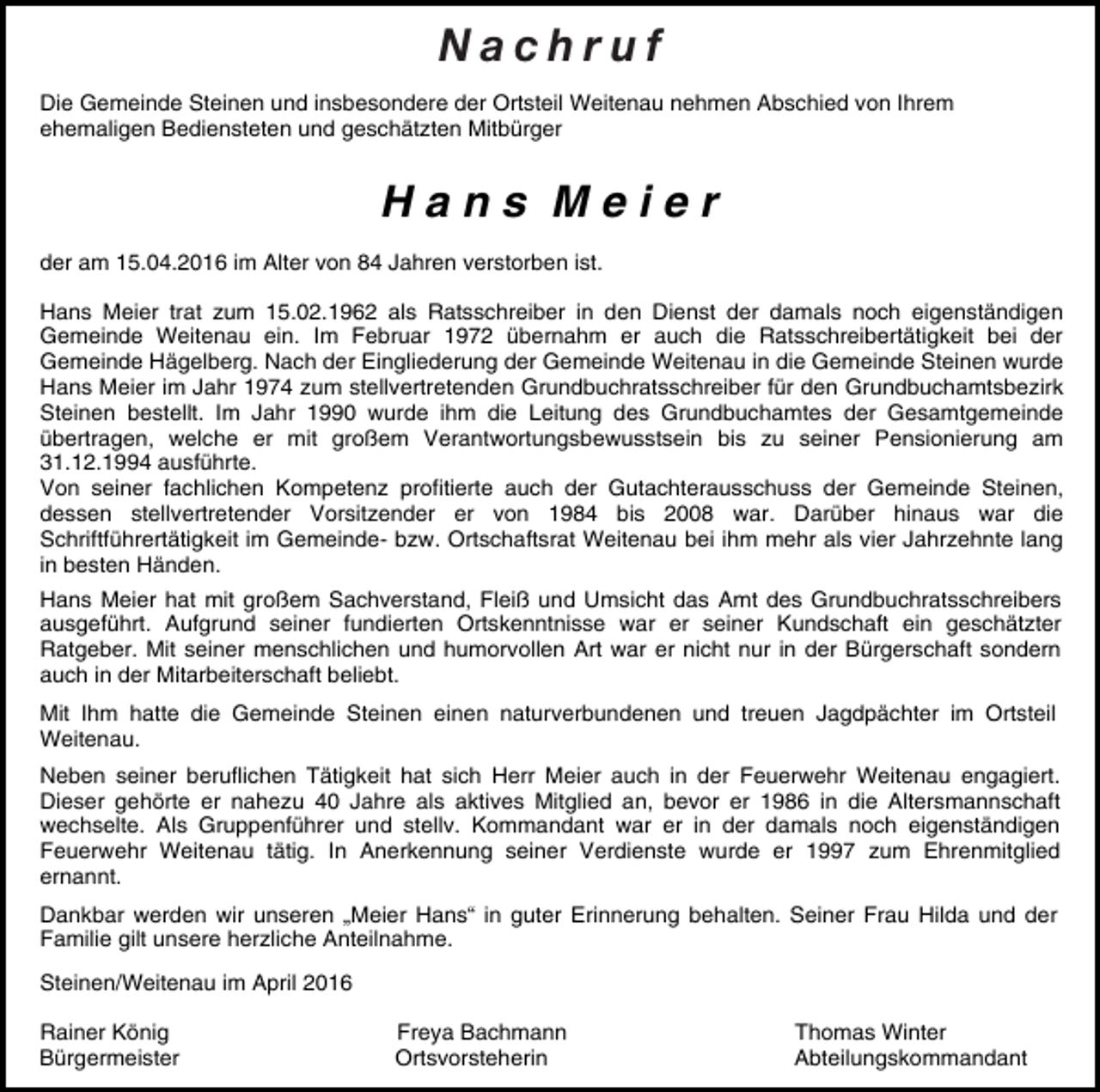 Nachruf

Die Gemeinde Steinen und insbesondere der Ortsteil Weitenau nehmen Abschied von Ihrem ehemaligen Bediensteten und geschätzten Mitbürger

Hans Meier

der am 15.04.2016 im Alter von 84 Jahren verstorben ist.

Hans Meier trat zum 15.02.1962 als Ratsschreiber in den Dienst der damals noch eigenständigen Gemeinde Weitenau ein. Im Februar 1972 übernahm er auch die Ratsschreibertätigkeit bei der Gemeinde Hägelberg. Nach der Eingliederung der Gemeinde Weitenau in die Gemeinde Steinen wurde Hans Meier im Jahr 1974 zum stellvertretenden Grundbuchratsschreiber für den Grundbuchamtsbezirk Steinen bestellt. Im Jahr 1990 wurde ihm die Leitung des Grundbuchamtes der Gesamtgemeinde übertragen, welche er mit großem Verantwortungsbewusstsein bis zu seiner Pensionierung am 31.12.1994 ausführte.
Von seiner fachlichen Kompetenz profitierte auch der Gutachterausschuss der Gemeinde Steinen, dessen stellvertretender Vorsitzender er von 1984 bis 2008 war. Darüber hinaus war die Schriftführertätigkeit im Gemeinde- bzw. Ortschaftsrat Weitenau bei ihm mehr als vier Jahrzehnte lang in besten Händen.

Hans Meier hat mit großem Sachverstand, Fleiß und Umsicht das Amt des Grundbuchratsschreibers ausgeführt. Aufgrund seiner fundierten Ortskenntnisse war er seiner Kundschaft ein geschätzter Ratgeber. Mit seiner menschlichen und humorvollen Art war er nicht nur in der Bürgerschaft sondern auch in der Mitarbeiterschaft beliebt.

Mit Ihm hatte die Gemeinde Steinen einen naturverbundenen und treuen Jagdpächter im Ortsteil Weitenau.

Neben seiner beruflichen Tätigkeit hat sich Herr Meier auch in der Feuerwehr Weitenau engagiert. Dieser gehörte er nahezu 40 Jahre als aktives Mitglied an, bevor er 1986 in die Altersmannschaft wechselte. Als Gruppenführer und stellv. Kommandant war er in der damals noch eigenständigen Feuerwehr Weitenau tätig. In Anerkennung seiner Verdienste wurde er 1997 zum Ehrenmitglied ernannt.

Dankbar werden wir unseren „Meier Hans“ in guter Erinnerung behalten. Seiner Frau Hilda und der Familie gilt unsere herzliche Anteilnahme.

Steinen/Weitenau im April 2016

Rainer König
Bürgermeister

Freya Bachmann
Ortsvorsteherin

Thomas Winter
Abteilungskommandant